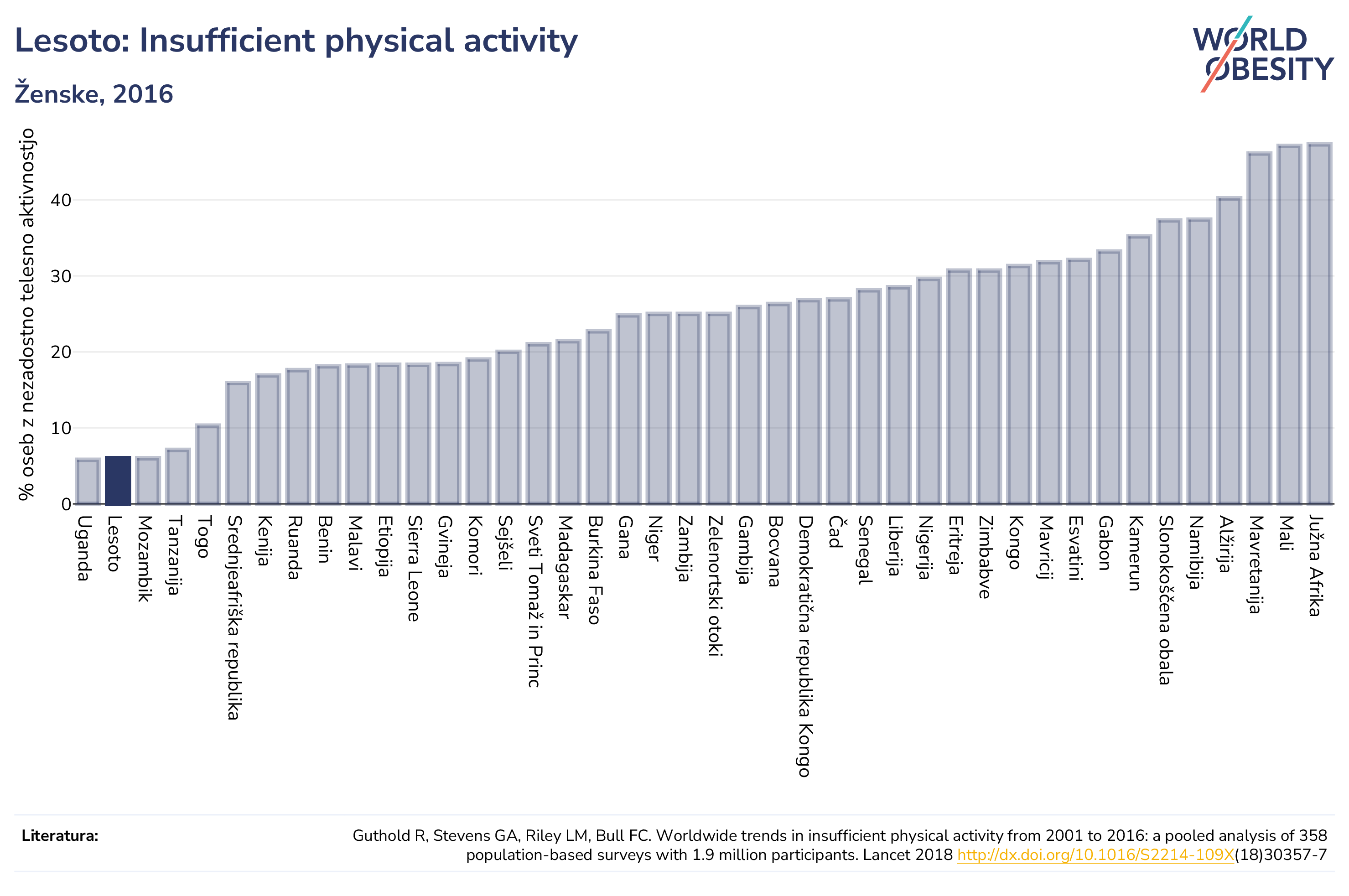 Lesoto: Insufficient physical activity

Ženske, 2016

WORLD OBESITY

% oseb z nezadostno telesno aktivnostjo

0
10
20
30
40

Uganda
Lesoto
Mozambik
Tanzanija
Togo
Srednjeafriška republika
Kenija
Ruanda
Benin
Malavi
Etiopija
Sierra Leone
Gvineja
Komori
Sejšeli
Sveti Tomaž in Princ
Madagaskar
Burkina Faso
Gana
Niger
Zambija
Zelenortski otoki
Gambija
Bocvana
Demokratična republika Kongo
Čad
Senegal
Liberija
Nigerija
Eritreja
Zimbabve
Kongo
Mavricij
Esvatini
Gabon
Kamerun
Slonokoščena obala
Namibija
Alžirija
Mavretanija
Mali
Južna Afrika

Literatura:

Guthold R, Stevens GA, Riley LM, Bull FC. Worldwide trends in insufficient physical activity from 2001 to 2016: a pooled analysis of 358 population-based surveys with 1.9 million participants. Lancet 2018 http://dx.doi.org/10.1016/S2214-109X(18)30357-7